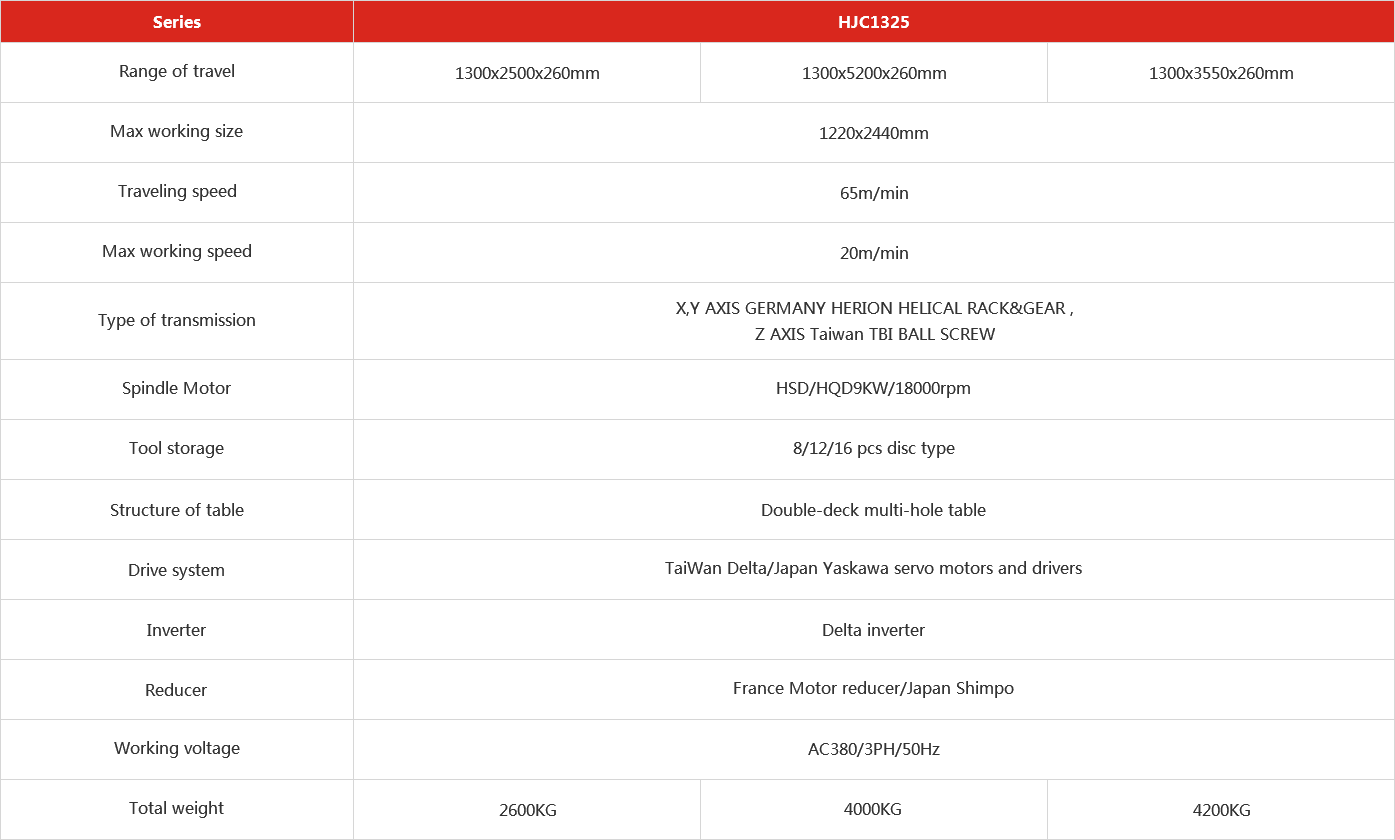 | Series | HJC1325 | | |
|---|---|---|---|
| Range of travel | 1300x2500x260mm | 1300x5200x260mm | 1300x3550x260mm |
| Max working size | 1220x2440mm | | |
| Traveling speed | 65m/min | | |
| Max working speed | 20m/min | | |
| Type of transmission | X,Y AXIS GERMANY HERION HELICAL RACK&GEAR , Z AXIS Taiwan TBI BALL SCREW | | |
| Spindle Motor | HSD/HQD9KW/18000rpm | | |
| Tool storage | 8/12/16 pcs disc type | | |
| Structure of table | Double-deck multi-hole table | | |
| Drive system | TaiWan Delta/Japan Yaskawa servo motors and drivers | | |
| Inverter | Delta inverter | | |
| Reducer | France Motor reducer/Japan Shimpo | | |
| Working voltage | AC380/3PH/50Hz | | |
| Total weight | 2600KG | 4000KG | 4200KG |